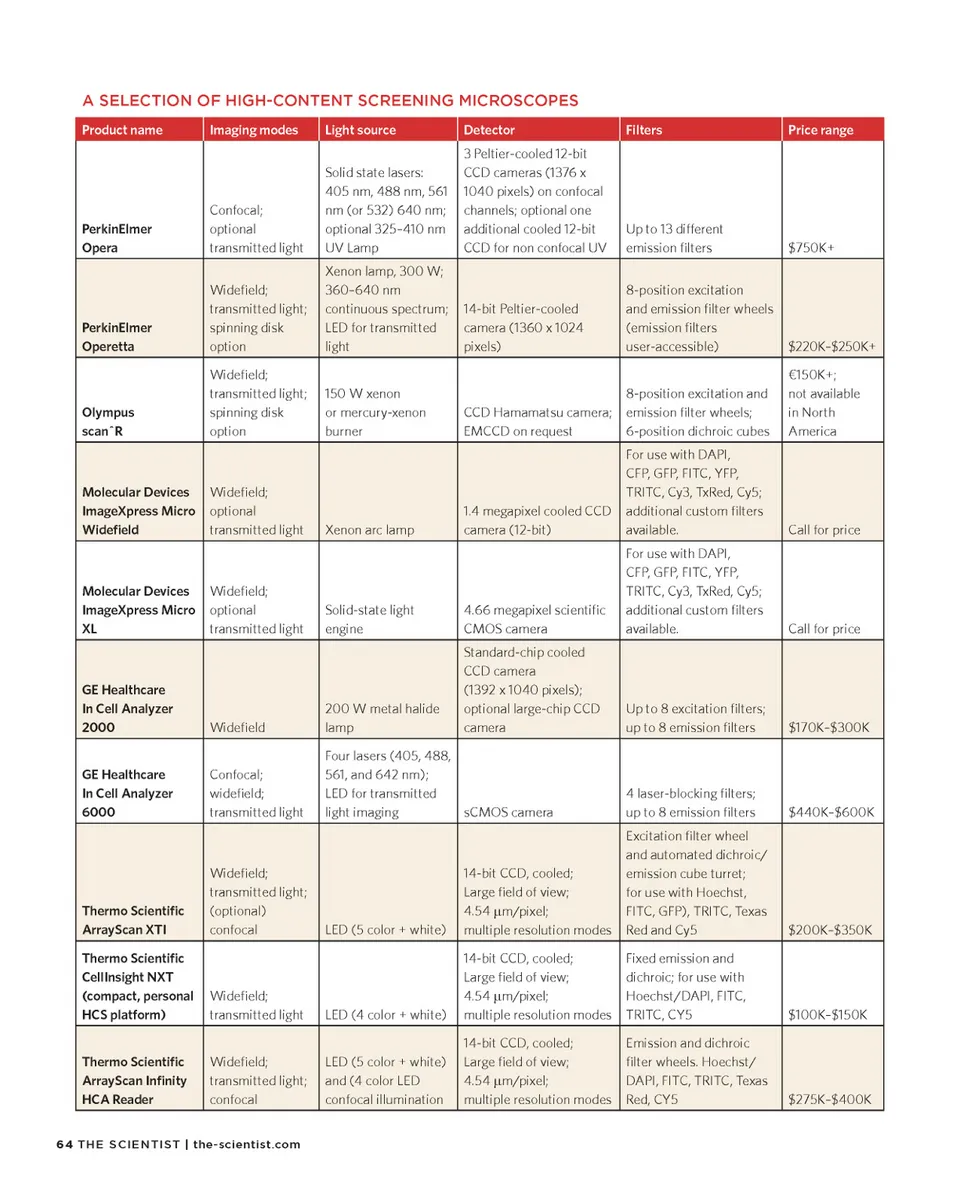 A SELECTION OF HIGH-CONTENT SCREENING MICROSCOPES

| Product name | Imaging modes | Light source | Detector | Filters | Price range |
|---|---|---|---|---|---|
| PerkinElmer Opera | Confocal; optional transmitted light | Solid state lasers: 405 nm, 488 nm, 561 nm (or 532) 640 nm; optional 325–410 nm UV Lamp | 3 Peltier-cooled 12-bit CCD cameras (1376 x 1040 pixels) on confocal channels; optional one additional cooled 12-bit CCD for non confocal UV | Up to 13 different emission filters | $750K+ |
| PerkinElmer Operetta | Widefield; transmitted light; spinning disk option | Xenon lamp, 300 W; 360–640 nm continuous spectrum; LED for transmitted light | 14-bit Peltier-cooled camera (1360 x 1024 pixels) | 8-position excitation and emission filter wheels (emission filters user-accessible) | $220K–$250K+ |
| Olympus scan^R | Widefield; transmitted light; spinning disk option | 150 W xenon or mercury-xenon burner | CCD Hamamatsu camera; EMCCD on request | 8-position excitation and emission filter wheels; 6-position dichroic cubes | €150K+; not available in North America |
| Molecular Devices ImageXpress Micro Widefield | Widefield; optional transmitted light | Xenon arc lamp | 1.4 megapixel cooled CCD camera (12-bit) | For use with DAPI, CFP, GFP, FITC, YFP, TRITC, Cy3, TxRed, Cy5; additional custom filters available. | Call for price |
| Molecular Devices ImageXpress Micro XL | Widefield; optional transmitted light | Solid-state light engine | 4.66 megapixel scientific CMOS camera | For use with DAPI, CFP, GFP, FITC, YFP, TRITC, Cy3, TxRed, Cy5; additional custom filters available. | Call for price |
| GE Healthcare In Cell Analyzer 2000 | Widefield | 200 W metal halide lamp | Standard-chip cooled CCD camera (1392 x 1040 pixels); optional large-chip CCD camera | Up to 8 excitation filters; up to 8 emission filters | $170K–$300K |
| GE Healthcare In Cell Analyzer 6000 | Confocal; widefield; transmitted light | Four lasers (405, 488, 561, and 642 nm); LED for transmitted light imaging | sCMOS camera | 4 laser-blocking filters; up to 8 emission filters | $440K–$600K |
| Thermo Scientific ArrayScan XTI | Widefield; transmitted light; (optional) confocal | LED (5 color + white) | 14-bit CCD, cooled; Large field of view; 4.54 μm/pixel; multiple resolution modes | Excitation filter wheel and automated dichroic/ emission cube turret; for use with Hoechst, FITC, GFP), TRITC, Texas Red and Cy5 | $200K–$350K |
| Thermo Scientific CellInsight NXT (compact, personal HCS platform) | Widefield; transmitted light | LED (4 color + white) | 14-bit CCD, cooled; Large field of view; 4.54 μm/pixel; multiple resolution modes | Fixed emission and dichroic; for use with Hoechst/DAPI, FITC, TRITC, CY5 | $100K–$150K |
| Thermo Scientific ArrayScan Infinity HCA Reader | Widefield; transmitted light; confocal | LED (5 color + white) and (4 color LED confocal illumination | 14-bit CCD, cooled; Large field of view; 4.54 μm/pixel; multiple resolution modes | Emission and dichroic filter wheels. Hoechst/ DAPI, FITC, TRITC, Texas Red, CY5 | $275K–$400K |

64 THE SCIENTIST | the-scientist.com